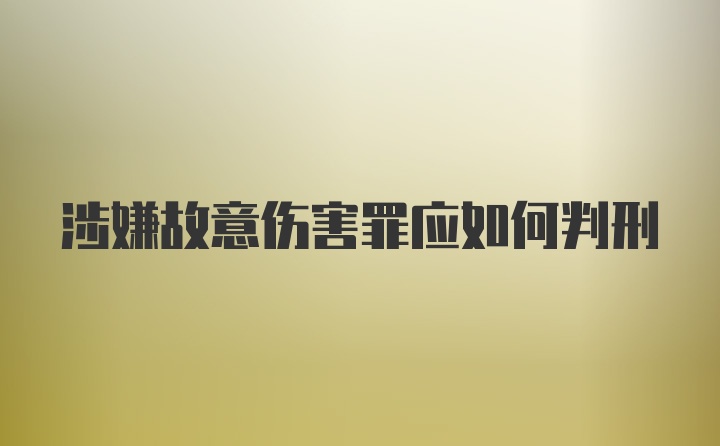 涉嫌故意伤害罪应如何判刑